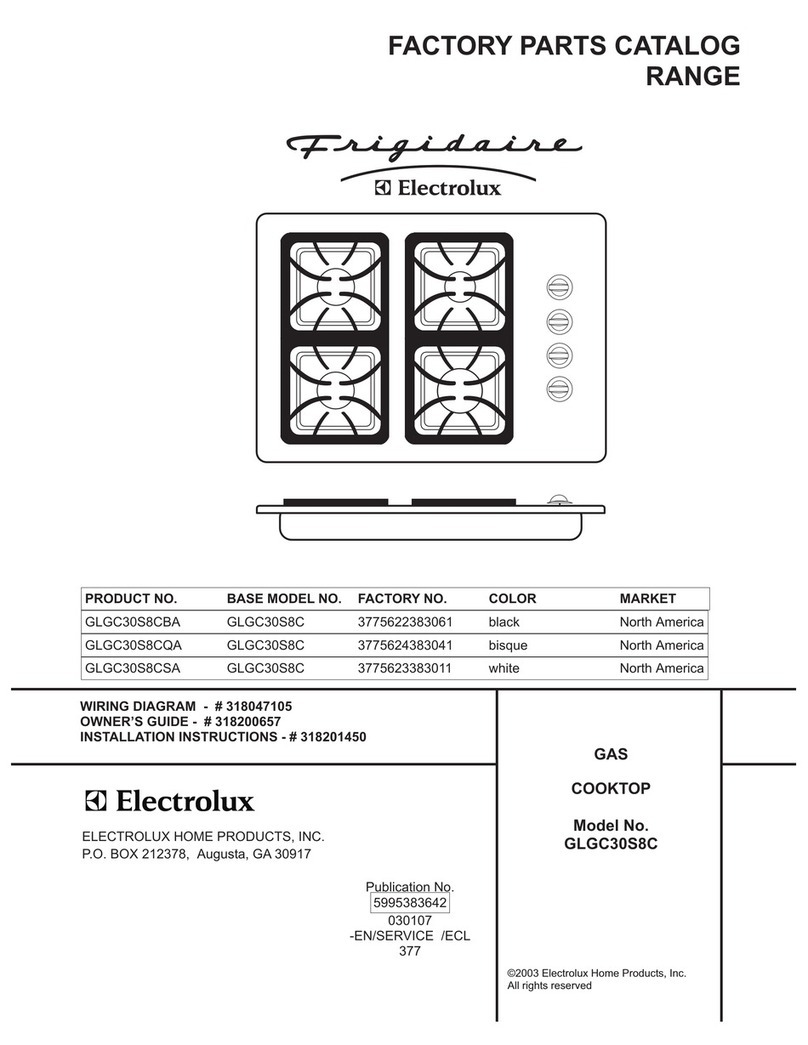 FACTORY PARTS CATALOG
RANGE

Frigidaire
Electrolux

| PRODUCT NO. | BASE MODEL NO. | FACTORY NO. | COLOR | MARKET |
|---|---|---|---|---|
| GLGC30S8CBA | GLGC30S8C | 3775622383061 | black | North America |
| GLGC30S8CQA | GLGC30S8C | 3775624383041 | bisque | North America |
| GLGC30S8CSA | GLGC30S8C | 3775623383011 | white | North America |

WIRING DIAGRAM - # 318047105
OWNER'S GUIDE - # 318200657
INSTALLATION INSTRUCTIONS - # 318201450

Electrolux

ELECTROLUX HOME PRODUCTS, INC.
P.O. BOX 212378, Augusta, GA 30917

Publication No.
5995383642
030107
-EN/SERVICE /ECL
377

GAS

COOKTOP

Model No.
GLGC30S8C

©2003 Electrolux Home Products, Inc.
All rights reserved